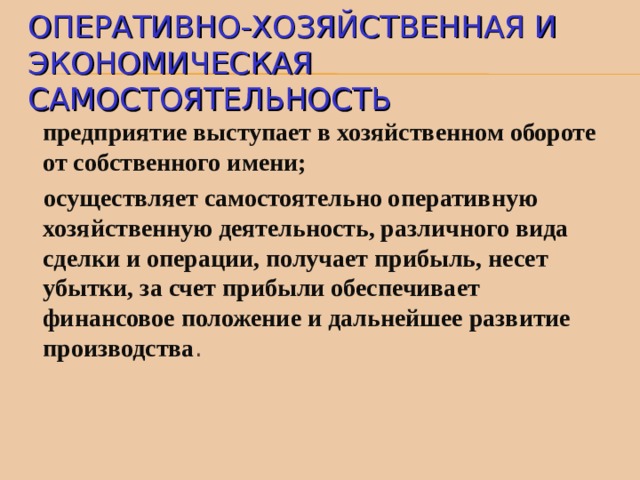 ОПЕРАТИВНО-ХОЗЯЙСТВЕННАЯ И ЭКОНОМИЧЕСКАЯ САМОСТОЯТЕЛЬНОСТЬ

предприятие выступает в хозяйственном обороте от собственного имени;

осуществляет самостоятельно оперативную хозяйственную деятельность, различного вида сделки и операции, получает прибыль, несет убытки, за счет прибыли обеспечивает финансовое положение и дальнейшее развитие производства.